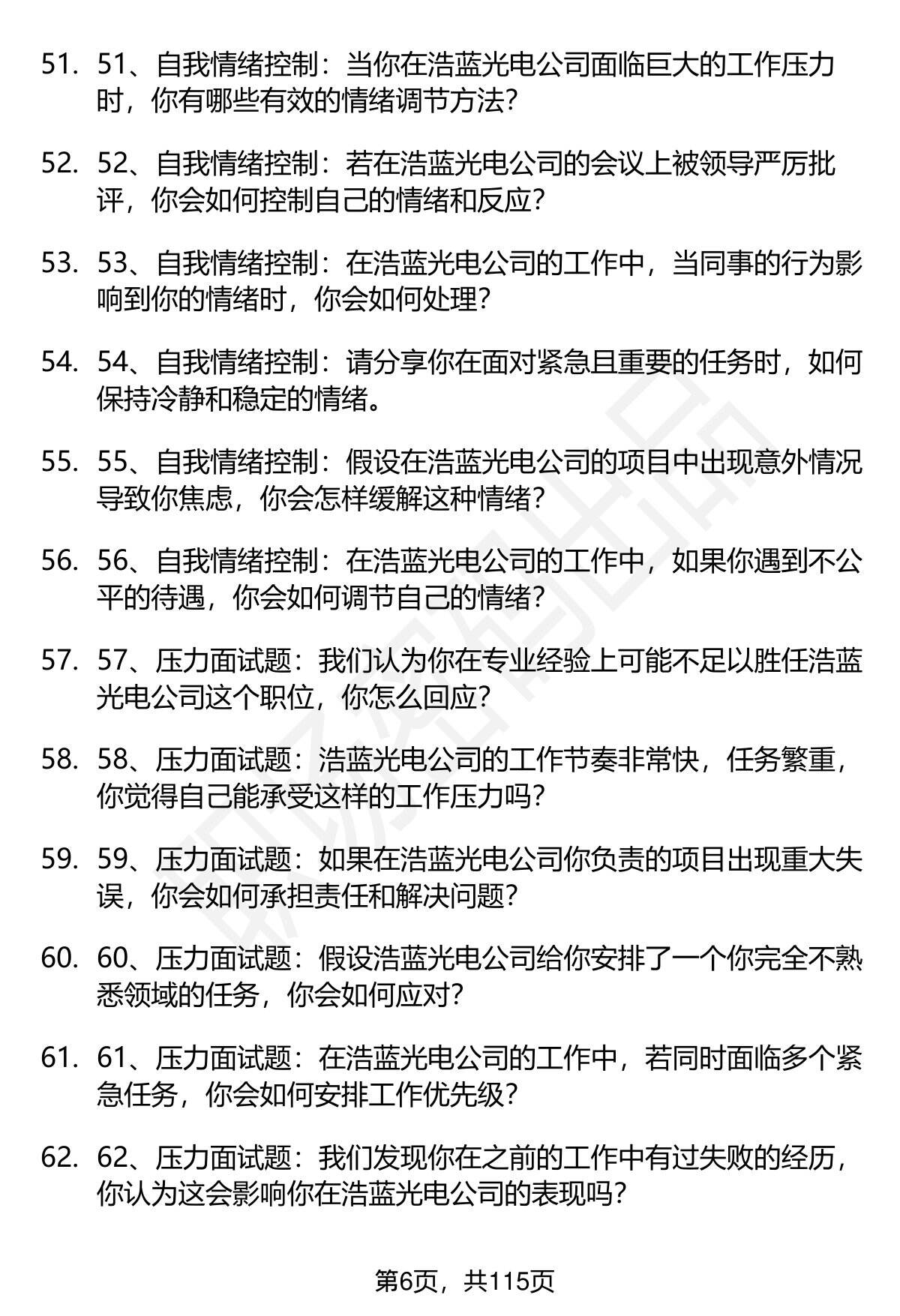 51. 51、自我情绪控制：当你在浩蓝光电公司面临巨大的工作压力时，你有哪些有效的情绪调节方法?

52. 52、自我情绪控制：若在浩蓝光电公司的会议上被领导严厉批评，你会如何控制自己的情绪和反应?

53. 53、自我情绪控制：在浩蓝光电公司的工作中，当同事的行为影响到你的情绪时，你会如何处理?

54. 54、自我情绪控制：请分享你在面对紧急且重要的任务时，如何保持冷静和稳定的情绪。

55. 55、自我情绪控制：假设在浩蓝光电公司的项目中出现意外情况导致你焦虑，你会怎样缓解这种情绪?

56. 56、自我情绪控制：在浩蓝光电公司的工作中，如果你遇到不公平的待遇，你会如何调节自己的情绪?

57. 57、压力面试题：我们认为你在专业经验上可能不足以胜任浩蓝光电公司这个职位，你怎么回应?

58. 58、压力面试题：浩蓝光电公司的工作节奏非常快，任务繁重，你觉得自己能承受这样的工作压力吗?

59. 59、压力面试题：如果在浩蓝光电公司你负责的项目出现重大失误，你会如何承担责任和解决问题?

60. 60、压力面试题：假设浩蓝光电公司给你安排了一个你完全不熟悉领域的任务，你会如何应对?

61. 61、压力面试题：在浩蓝光电公司的工作中，若同时面临多个紧急任务，你会如何安排工作优先级?

62. 62、压力面试题：我们发现你在之前的工作中有过失败的经历，你认为这会影响你在浩蓝光电公司的表现吗?

第6页，共115页